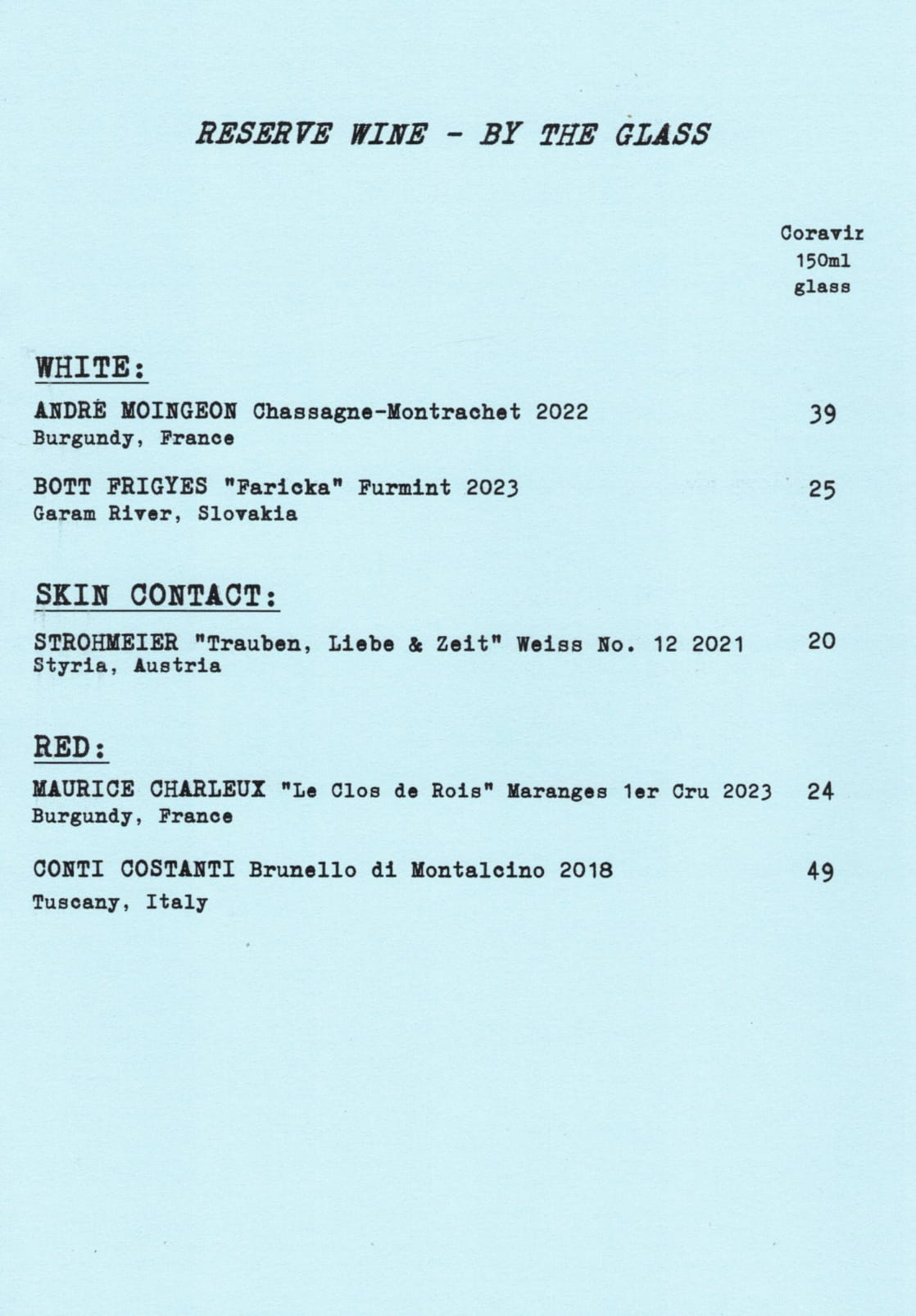 RESERVE WINE - BY THE GLASS

Coravir
150ml
glass

WHITE:

ANDRÉ MOINGEON Chassagne-Montrachet 2022 39
Burgundy, France

BOTT FRIGYES "Faricka" Furmint 2023 25
Garam River, Slovakia

SKIN CONTACT:

STROHMEIER "Trauben, Liebe & Zeit" Weiss No. 12 2021 20
Styria, Austria

RED:

MAURICE CHARLEUX "Le Clos de Rois" Maranges 1er Cru 2023 24
Burgundy, France

CONTI COSTANTI Brunello di Montalcino 2018 49
Tuscany, Italy